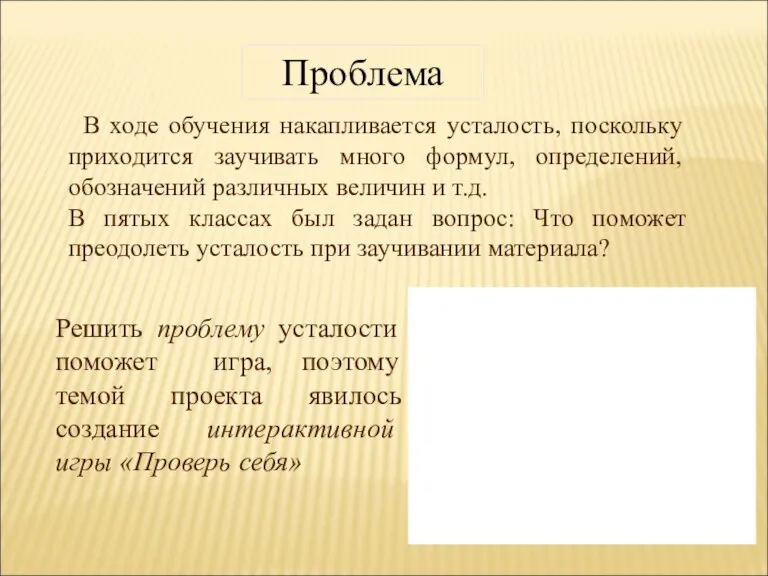 Проблема

В ходе обучения накапливается усталость, поскольку приходится заучивать много формул, определений, обозначений различных величин и т.д.
В пятых классах был задан вопрос: Что поможет преодолеть усталость при заучивании материала?

Решить проблему усталости поможет игра, поэтому темой проекта явилось создание интерактивной игры «Проверь себя»